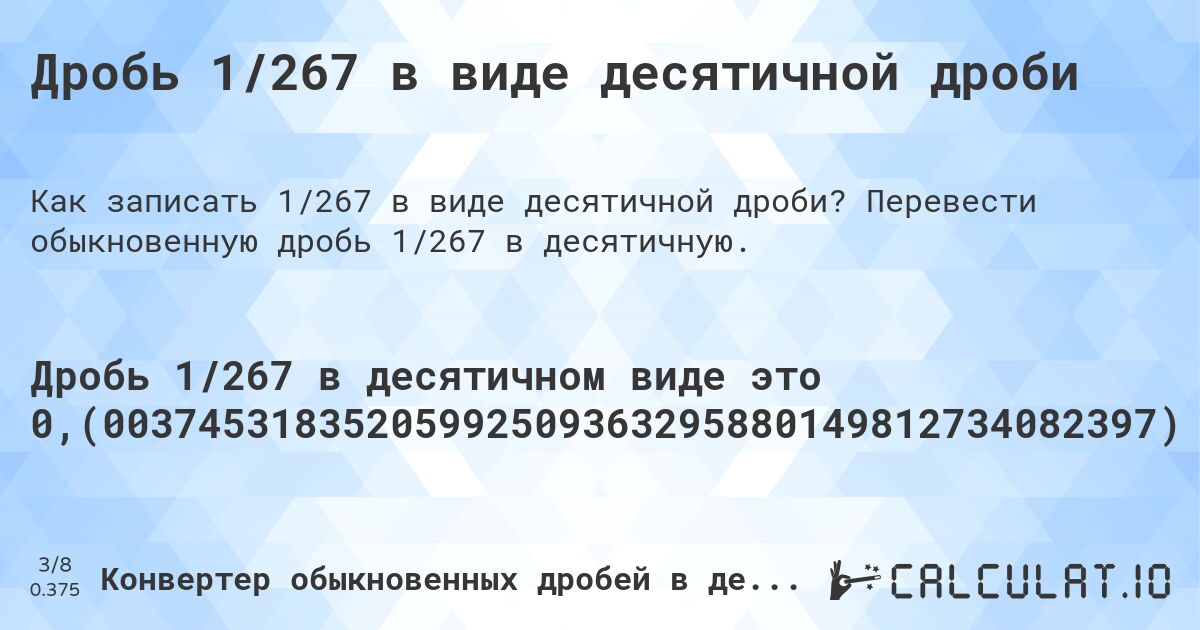 Дробь 1/267 в виде десятичной дроби

Как записать 1/267 в виде десятичной дроби? Перевести обыкновенную дробь 1/267 в десятичную.

Дробь 1/267 в десятичном виде это 0,(00374531835205992509363295880149812734082397)

3/8
0.375

Конвертер обыкновенных дробей в де...

CALCULAT.IO